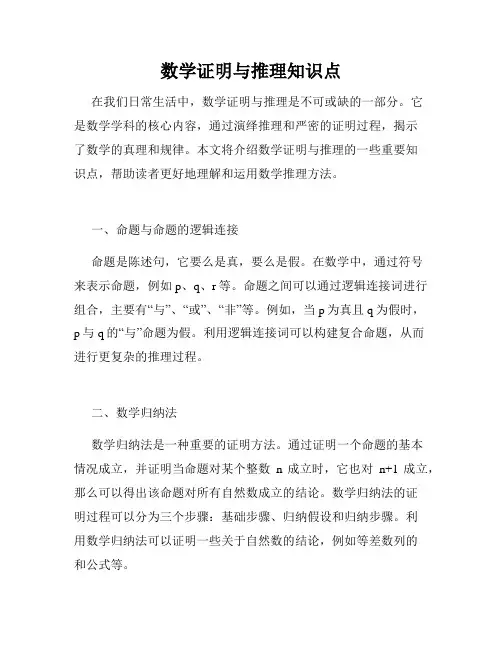 数学证明与推理知识点

在我们日常生活中，数学证明与推理是不可或缺的一部分。它是数学学科的核心内容，通过演绎推理和严密的证明过程，揭示了数学的真理和规律。本文将介绍数学证明与推理的一些重要知识点，帮助读者更好地理解和运用数学推理方法。

一、命题与命题的逻辑连接

命题是陈述句，它要么是真，要么是假。在数学中，通过符号来表示命题，例如 p、q、r 等。命题之间可以通过逻辑连接词进行组合，主要有“与”、“或”、“非”等。例如，当 p 为真且 q 为假时，p 与 q 的“与”命题为假。利用逻辑连接词可以构建复合命题，从而进行更复杂的推理过程。

二、数学归纳法

数学归纳法是一种重要的证明方法。通过证明一个命题的基本情况成立，并证明当命题对某个整数 n 成立时，它也对 n+1 成立，那么可以得出该命题对所有自然数成立的结论。数学归纳法的证明过程可以分为三个步骤：基础步骤、归纳假设和归纳步骤。利用数学归纳法可以证明一些关于自然数的结论，例如等差数列的和公式等。